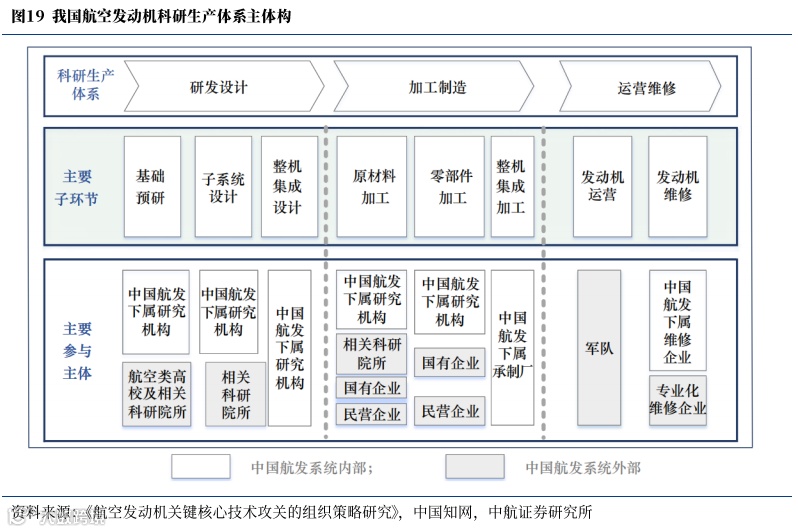 图19 我国航空发动机科研生产体系主体构

科研生产体系

研发设计

加工制造

运营维修

主要子环节

基础预研

子系统设计

整机集成设计

原材料加工

零部件加工

整机集成加工

发动机运营

发动机维修

主要参与主体

中国航发下属研究机构

航空类高校及相关科研院所

中国航发下属研究机构

相关科研院所

中国航发下属研究机构

中国航发下属研究机构

相关科研院所

国有企业

民营企业

中国航发下属研究机构

国有企业

民营企业

中国航发下属承制厂

军队

中国航发下属维修企业

专业化维修企业

中国航发系统内部；

中国航发系统外部

资料来源：《航空发动机关键核心技术攻关的组织策略研究》，中国知网，中航证券研究所